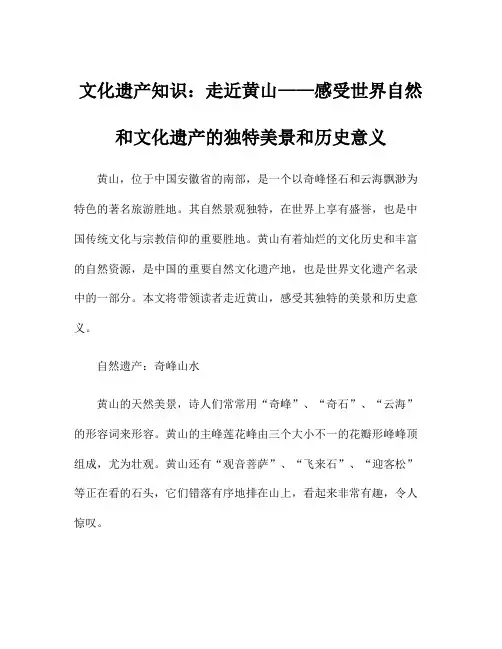 文化遗产知识：走近黄山——感受世界自然和文化遗产的独特美景和历史意义

黄山，位于中国安徽省的南部，是一个以奇峰怪石和云海飘渺为特色的著名旅游胜地。其自然景观独特，在世界上享有盛誉，也是中国传统文化与宗教信仰的重要胜地。黄山有着灿烂的文化历史和丰富的自然资源，是中国的重要自然文化遗产地，也是世界文化遗产名录中的一部分。本文将带领读者走近黄山，感受其独特的美景和历史意义。

自然遗产：奇峰山水

黄山的天然美景，诗人们常常用“奇峰”、“奇石”、“云海”的形容词来形容。黄山的主峰莲花峰由三个大小不一的花瓣形峰峰顶组成，尤为壮观。黄山还有“观音菩萨”、“飞来石”、“迎客松”等正在看的石头，它们错落有序地排在山上，看起来非常有趣，令人惊叹。